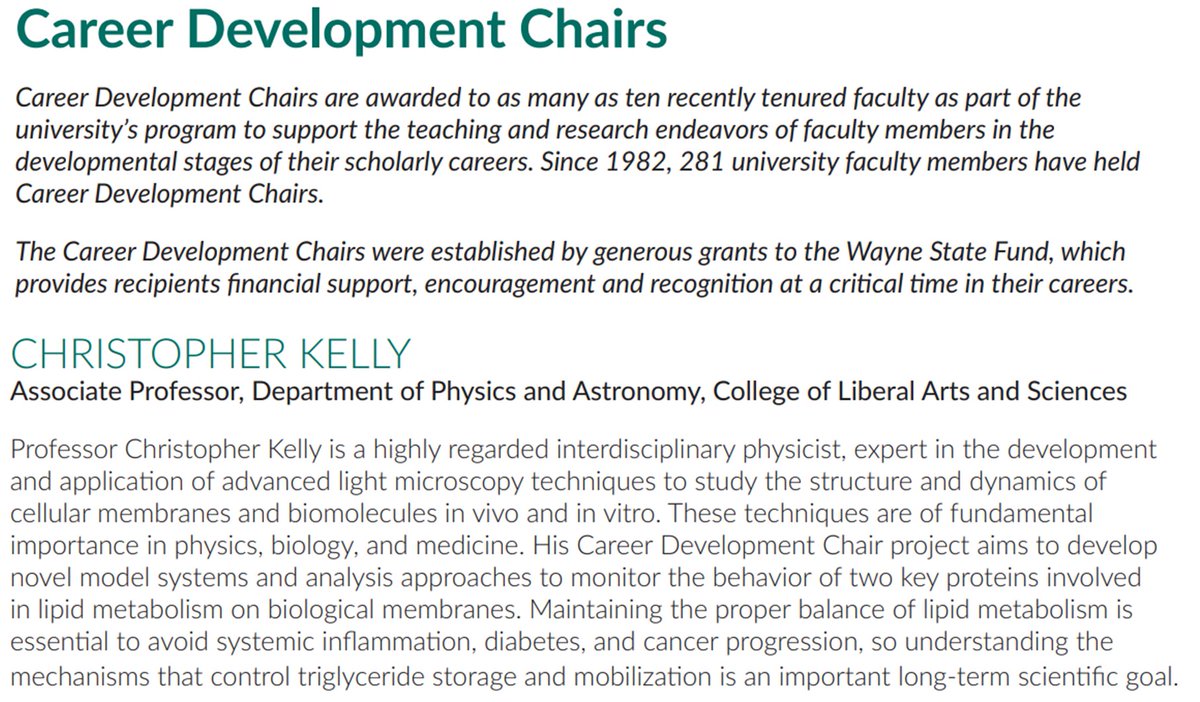 Career Development Chairs

Career Development Chairs are awarded to as many as ten recently tenured faculty as part of the university's program to support the teaching and research endeavors of faculty members in the developmental stages of their scholarly careers. Since 1982, 281 university faculty members have held Career Development Chairs.

The Career Development Chairs were established by generous grants to the Wayne State Fund, which provides recipients financial support, encouragement and recognition at a critical time in their careers.

CHRISTOPHER KELLY
Associate Professor, Department of Physics and Astronomy, College of Liberal Arts and Sciences

Professor Christopher Kelly is a highly regarded interdisciplinary physicist, expert in the development and application of advanced light microscopy techniques to study the structure and dynamics of cellular membranes and biomolecules in vivo and in vitro. These techniques are of fundamental importance in physics, biology, and medicine. His Career Development Chair project aims to develop novel model systems and analysis approaches to monitor the behavior of two key proteins involved in lipid metabolism on biological membranes. Maintaining the proper balance of lipid metabolism is essential to avoid systemic inflammation, diabetes, and cancer progression, so understanding the mechanisms that control triglyceride storage and mobilization is an important long-term scientific goal.